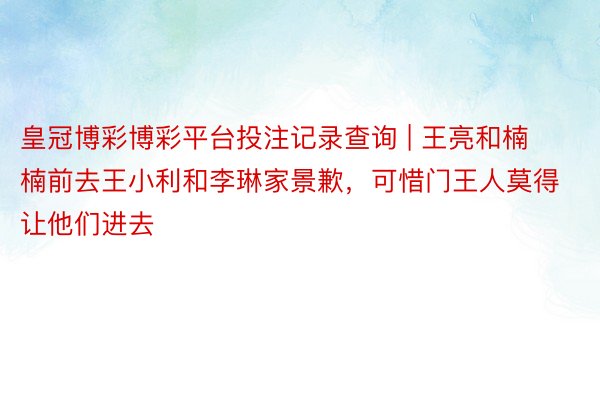 皇冠博彩博彩平台投注记录查询 | 王亮和楠楠前去王小利和李琳家景歉，可惜门王人莫得让他们进去